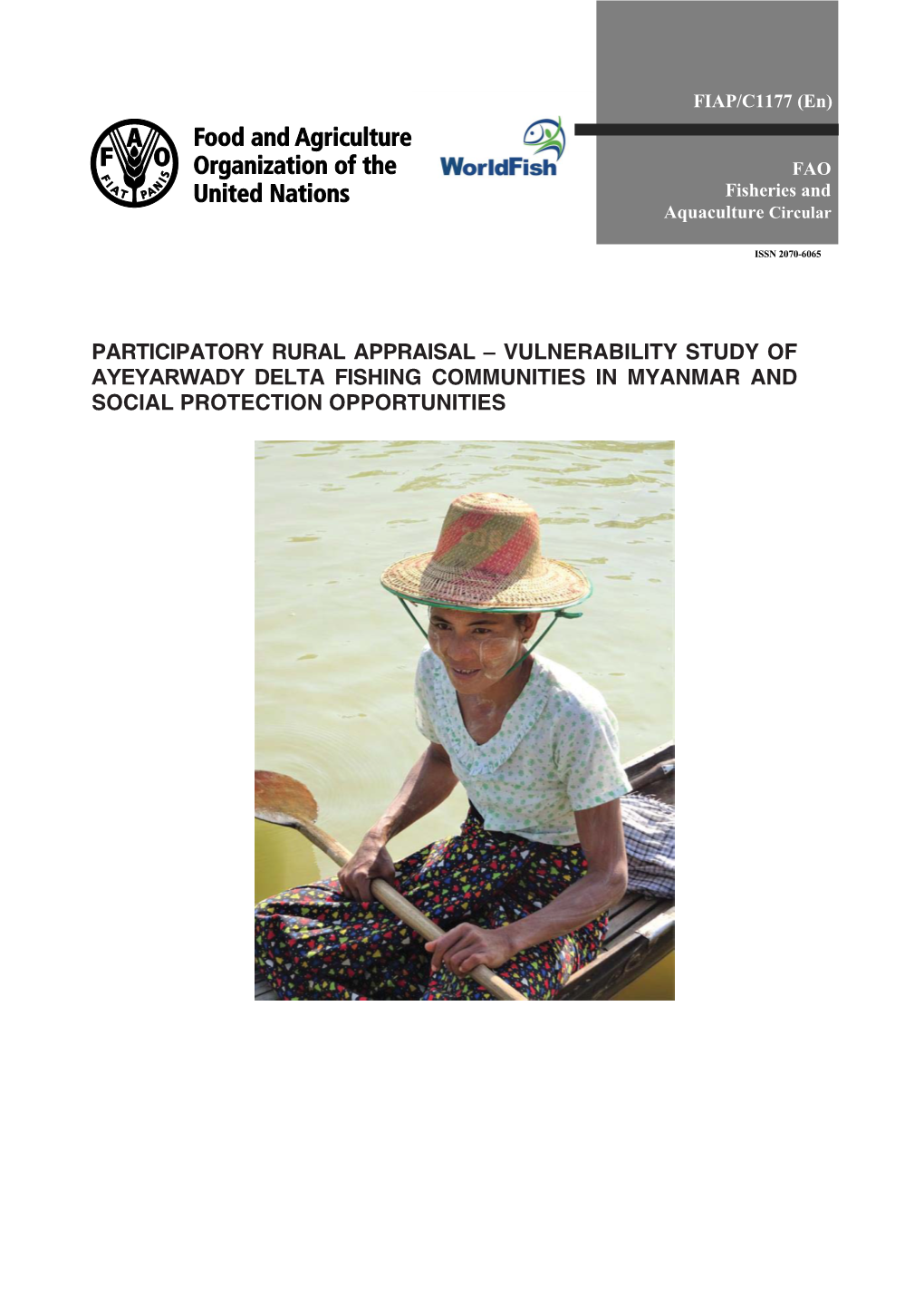 FIAP/C1177 (En)

F A O
FIAT PANIS

Food and Agriculture Organization of the United Nations

WorldFish

FAO
Fisheries and
Aquaculture Circular

ISSN 2070-6065

PARTICIPATORY RURAL APPRAISAL – VULNERABILITY STUDY OF AYEYARWADY DELTA FISHING COMMUNITIES IN MYANMAR AND SOCIAL PROTECTION OPPORTUNITIES